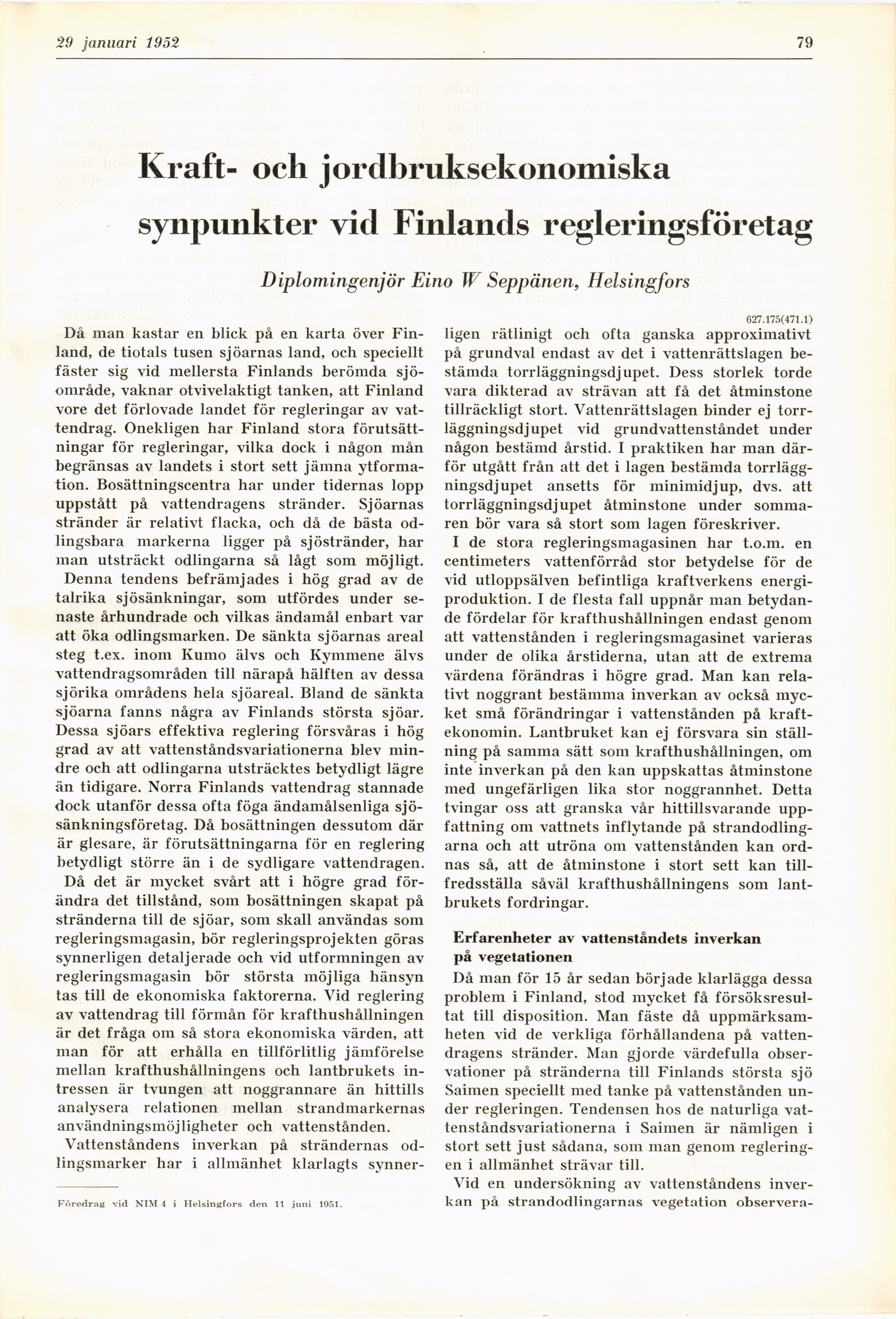 29 januari 1952

79

Kraft- och jordbruksekonomiska synpunkter vid Finlands regleringsföretag

Diplomingenjör Eino W Seppänen, Helsingfors

627.175(471.1)

Då man kastar en blick på en karta över Finland, de tiotals tusen sjöarnas land, och speciellt fäster sig vid mellersta Finlands berömda sjöområde, vaknar otvivelaktigt tanken, att Finland vore det förlovade landet för regleringar av vattendrag. Onekligen har Finland stora förutsättningar för regleringar, vilka dock i någon mån begränsas av landets i stort sett jämna ytformation. Bosättningscentra har under tidernas lopp uppstått på vattendragens stränder. Sjöarnas stränder är relativt flacka, och då de bästa odlingsbara markerna ligger på sjöstränder, har man utsträckt odlingarna så lågt som möjligt. Denna tendens befrämjades i hög grad av de talrika sjösänkningar, som utfördes under senaste århundrade och vilkas ändamål enbart var att öka odlingsmarken. De sänkta sjöarnas areal steg t.ex. inom Kumo älvs och Kymmene älvs vattendragsområden till närapå hälften av dessa sjörika områdens hela sjöareal. Bland de sänkta sjöarna fanns några av Finlands största sjöar. Dessa sjöars effektiva reglering försvåras i hög grad av att vattenståndsvariationerna blev mindre och att odlingarna utsträcktes betydligt lägre än tidigare. Norra Finlands vattendrag stannade dock utanför dessa ofta föga ändamålsenliga sjösänkningsföretag. Då bosättningen dessutom där är glesare, är förutsättningarna för en reglering betydligt större än i de sydligare vattendragen.

Då det är mycket svårt att i högre grad förändra det tillstånd, som bosättningen skapat på stränderna till de sjöar, som skall användas som regleringsmagasin, bör regleringsprojekten göras synnerligen detaljerade och vid utformningen av regleringsmagasin bör största möjliga hänsyn tas till de ekonomiska faktorerna. Vid reglering av vattendrag till förmån för krafthushållningen är det fråga om så stora ekonomiska värden, att man för att erhålla en tillförlitlig jämförelse mellan krafthushållningens och lantbrukets intressen är tvungen att noggrannare än hittills analysera relationen mellan strandmarkernas användningsmöjligheter och vattenstånden.

Vattenståndens inverkan på strändernas odlingsmarker har i allmänhet klarlagts synnerligen rätlinigt och ofta ganska approximativt på grundval endast av det i vattenrättslagen bestämda torrläggningsdjupet. Dess storlek torde vara dikterad av strävan att få det åtminstone tillräckligt stort. Vattenrättslagen binder ej torrläggningsdjupet vid grundvattenståndet under någon bestämd årstid. I praktiken har man därför utgått från att det i lagen bestämda torrläggningsdjupet ansetts för minimidjup, dvs. att torrläggningsdjupet åtminstone under sommaren bör vara så stort som lagen föreskriver.

I de stora regleringsmagasinen har t.o.m. en centimeters vattenförråd stor betydelse för de vid utloppsälven befintliga kraftverkens energiproduktion. I de flesta fall uppnår man betydande fördelar för krafthushållningen endast genom att vattenstånden i regleringsmagasinet varieras under de olika årstiderna, utan att de extrema värdena förändras i högre grad. Man kan relativt noggrant bestämma inverkan av också mycket små förändringar i vattenstånden på kraftekonomin. Lantbruket kan ej försvara sin ställning på samma sätt som krafthushållningen, om inte inverkan på den kan uppskattas åtminstone med ungefärligen lika stor noggrannhet. Detta tvingar oss att granska vår hittillsvarande uppfattning om vattnets inflytande på strandodlingarna och att utröna om vattenstånden kan ordnas så, att de åtminstone i stort sett kan tillfredsställa såväl krafthushållningens som lantbrukets fordringar.

Erfarenheter av vattenståndets inverkan på vegetationen

Då man för 15 år sedan började klarlägga dessa problem i Finland, stod mycket få försöksresultat till disposition. Man fäste då uppmärksamheten vid de verkliga förhållandena på vattendragens stränder. Man gjorde värdefulla observationer på stränderna till Finlands största sjö Saimen speciellt med tanke på vattenstånden under regleringen. Tendensen hos de naturliga vattenståndsvariationerna i Saimen är nämligen i stort sett just sådana, som man genom regleringen i allmänhet strävar till.

Vid en undersökning av vattenståndens inverkan på strandodlingarnas vegetation observera-

Föredrag vid NIM 4 i Helsingfors den 11 juni 1951.